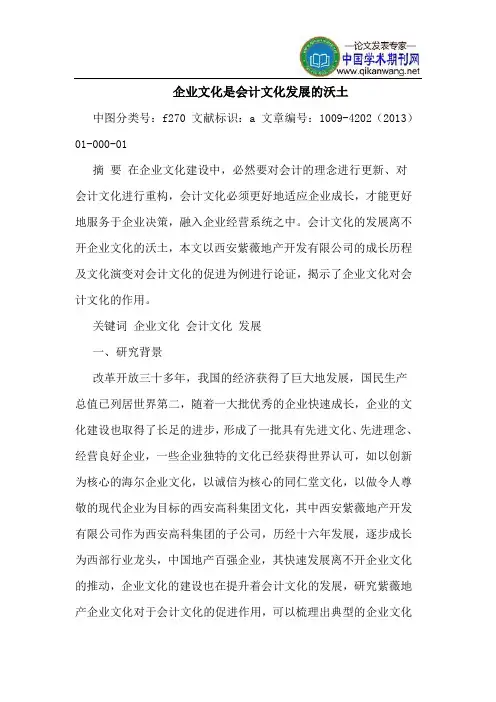 —论文发表专家—
中国学术期刊网
www.qikanwang.net

企业文化是会计文化发展的沃土

中图分类号：f270 文献标识：a 文章编号：1009-4202（2013）01-000-01

摘 要 在企业文化建设中，必然要对会计的理念进行更新、对会计文化进行重构，会计文化必须更好地适应企业成长，才能更好地服务于企业决策，融入企业经营系统之中。会计文化的发展离不开企业文化的沃土，本文以西安紫薇地产开发有限公司的成长历程及文化演变对会计文化的促进为例进行论证，揭示了企业文化对会计文化的作用。

关键词 企业文化 会计文化 发展

一、研究背景

改革开放三十多年，我国的经济获得了巨大地发展，国民生产总值已列居世界第二，随着一大批优秀的企业快速成长，企业的文化建设也取得了长足的进步，形成了一批具有先进文化、先进理念、经营良好企业，一些企业独特的文化已经获得世界认可，如以创新为核心的海尔企业文化，以诚信为核心的同仁堂文化，以做令人尊敬的现代企业为目标的西安高科集团文化，其中西安紫薇地产开发有限公司作为西安高科集团的子公司，历经十六年发展，逐步成长为西部行业龙头，中国地产百强企业，其快速发展离不开企业文化的推动，企业文化的建设也在提升着会计文化的发展，研究紫薇地产企业文化对于会计文化的促进作用，可以梳理出典型的企业文化